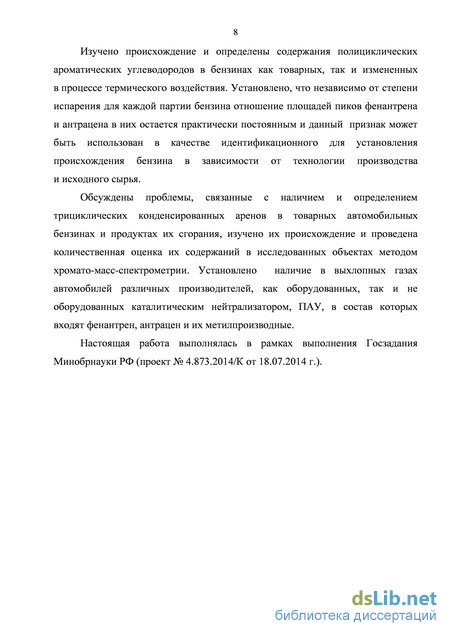 8

Изучено происхождение и определены содержания полициклических ароматических углеводородов в бензинах как товарных, так и измененных в процессе термического воздействия. Установлено, что независимо от степени испарения для каждой партии бензина отношение площадей пиков фенантрена и антрацена в них остается практически постоянным и данный признак может быть использован в качестве идентификационного для установления происхождения бензина в зависимости от технологии производства и исходного сырья.

Обсуждены проблемы, связанные с наличием и определением трициклических конденсированных аренов в товарных автомобильных бензинах и продуктах их сгорания, изучено их происхождение и проведена количественная оценка их содержаний в исследованных объектах методом хромато-масс-спектрометрии. Установлено наличие в выхлопных газах автомобилей различных производителей, как оборудованных, так и не оборудованных каталитическим нейтрализатором, ПАУ, в состав которых входят фенантрен, антрацен и их метилпроизводные.

Настоящая работа выполнялась в рамках выполнения Госзадания Минобрнауки РФ (проект № 4.873.2014/К от 18.07.2014 г.).

dsLib.net
библиотека диссертаций